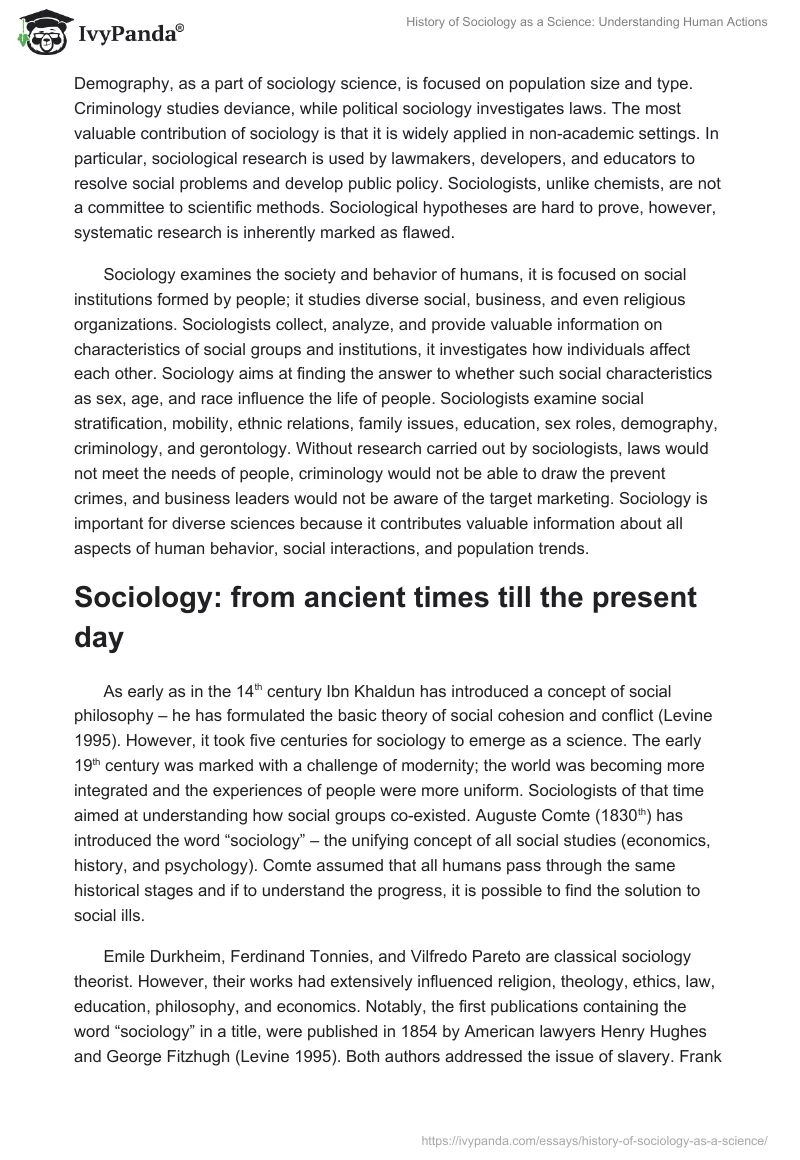 IvyPanda®

History of Sociology as a Science: Understanding Human Actions

Demography, as a part of sociology science, is focused on population size and type. Criminology studies deviance, while political sociology investigates laws. The most valuable contribution of sociology is that it is widely applied in non-academic settings. In particular, sociological research is used by lawmakers, developers, and educators to resolve social problems and develop public policy. Sociologists, unlike chemists, are not a committee to scientific methods. Sociological hypotheses are hard to prove, however, systematic research is inherently marked as flawed.

Sociology examines the society and behavior of humans, it is focused on social institutions formed by people; it studies diverse social, business, and even religious organizations. Sociologists collect, analyze, and provide valuable information on characteristics of social groups and institutions, it investigates how individuals affect each other. Sociology aims at finding the answer to whether such social characteristics as sex, age, and race influence the life of people. Sociologists examine social stratification, mobility, ethnic relations, family issues, education, sex roles, demography, criminology, and gerontology. Without research carried out by sociologists, laws would not meet the needs of people, criminology would not be able to draw the prevent crimes, and business leaders would not be aware of the target marketing. Sociology is important for diverse sciences because it contributes valuable information about all aspects of human behavior, social interactions, and population trends.

Sociology: from ancient times till the present day

As early as in the 14$^{th}$ century Ibn Khaldun has introduced a concept of social philosophy – he has formulated the basic theory of social cohesion and conflict (Levine 1995). However, it took five centuries for sociology to emerge as a science. The early 19$^{th}$ century was marked with a challenge of modernity; the world was becoming more integrated and the experiences of people were more uniform. Sociologists of that time aimed at understanding how social groups co-existed. Auguste Comte (1830$^{th}$) has introduced the word “sociology” – the unifying concept of all social studies (economics, history, and psychology). Comte assumed that all humans pass through the same historical stages and if to understand the progress, it is possible to find the solution to social ills.

Emile Durkheim, Ferdinand Tonnies, and Vilfredo Pareto are classical sociology theorist. However, their works had extensively influenced religion, theology, ethics, law, education, philosophy, and economics. Notably, the first publications containing the word “sociology” in a title, were published in 1854 by American lawyers Henry Hughes and George Fitzhugh (Levine 1995). Both authors addressed the issue of slavery. Frank

https://ivypanda.com/essays/history-of-sociology-as-a-science/